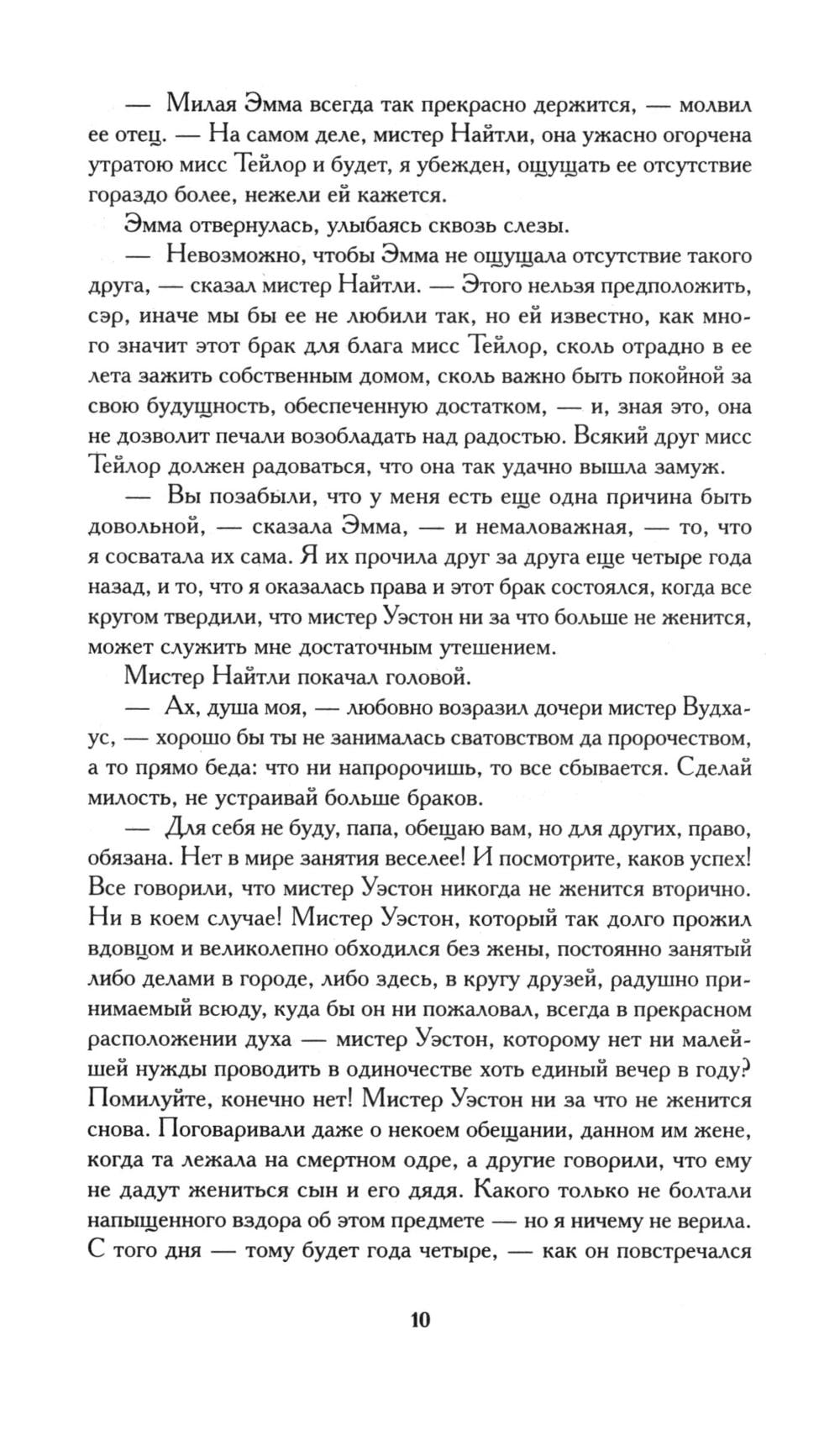 — Милая Эмма всегда так прекрасно держится, — молвил ее отец. — На самом деле, мистер Найтли, она ужасно огорчена утратою мисс Тейлор и будет, я убежден, ощущать ее отсутствие гораздо более, нежели ей кажется.

Эмма отвернулась, улыбаясь сквозь слезы.

— Невозможно, чтобы Эмма не ощущала отсутствие такого друга, — сказал мистер Найтли. — Этого нельзя предположить, сэр, иначе мы бы ее не любили так, но ей известно, как много значит этот брак для блага мисс Тейлор, сколь отрадно в ее лета зажить собственным домом, сколь важно быть покойной за свою будущность, обеспеченную достатком, — и, зная это, она не дозволит печали возобладать над радостью. Всякий друг мисс Тейлор должен радоваться, что она так удачно вышла замуж.

— Вы позабыли, что у меня есть еще одна причина быть довольной, — сказала Эмма, — и немаловажная, — то, что я сосватала их сама. Я их прочила друг за друга еще четыре года назад, и то, что я оказалась права и этот брак состоялся, когда все кругом твердили, что мистер Уэстон ни за что больше не женится, может служить мне достаточным утешением.

Мистер Найтли покачал головой.

— Ах, душа моя, — любовно возразил дочери мистер Вудхаус, — хорошо бы ты не занималась сватовством да пророчеством, а то прямо беда: что ни напророчишь, то все сбывается. Сделай милость, не устраивай больше браков.

— Для себя не буду, папа, обещаю вам, но для других, право, обязана. Нет в мире занятия веселее! И посмотрите, каков успех! Все говорили, что мистер Уэстон никогда не женится вторично. Ни в коем случае! Мистер Уэстон, который так долго прожил вдовцом и великолепно обходился без жены, постоянно занятый либо делами в городе, либо здесь, в кругу друзей, радушно принимаемый всюду, куда бы он ни пожаловал, всегда в прекрасном расположении духа — мистер Уэстон, которому нет ни малейшей нужды проводить в одиночестве хоть единый вечер в году? Помилуйте, конечно нет! Мистер Уэстон ни за что не женится снова. Поговаривали даже о некоем обещании, данном им жене, когда та лежала на смертном одре, а другие говорили, что ему не дадут жениться сын и его дядя. Какого только не болтали напыщенного вздора об этом предмете — но я ничему не верила. С того дня — тому будет года четыре, — как он повстречался

10